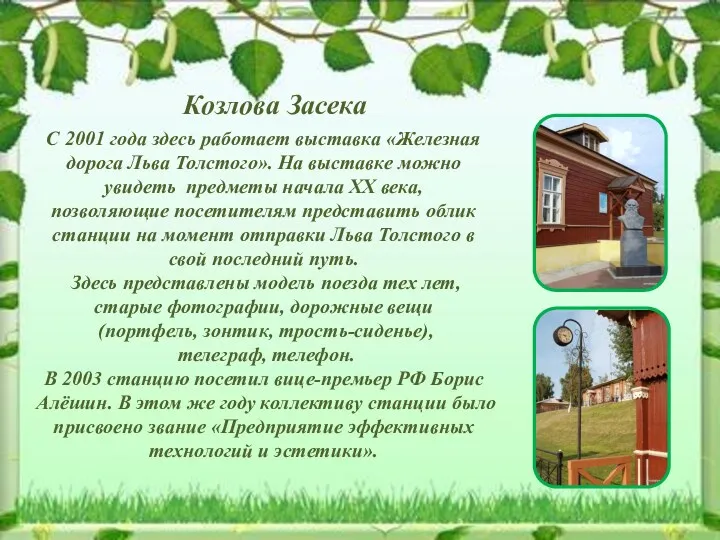 Козлова Засека

С 2001 года здесь работает выставка «Железная дорога Льва Толстого». На выставке можно увидеть предметы начала XX века, позволяющие посетителям представить облик станции на момент отправки Льва Толстого в свой последний путь.
Здесь представлены модель поезда тех лет, старые фотографии, дорожные вещи (портфель, зонтик, трость-сиденье), телеграф, телефон.
В 2003 станцию посетил вице-премьер РФ Борис Алёшин. В этом же году коллективу станции было присвоено звание «Предприятие эффективных технологий и эстетики».